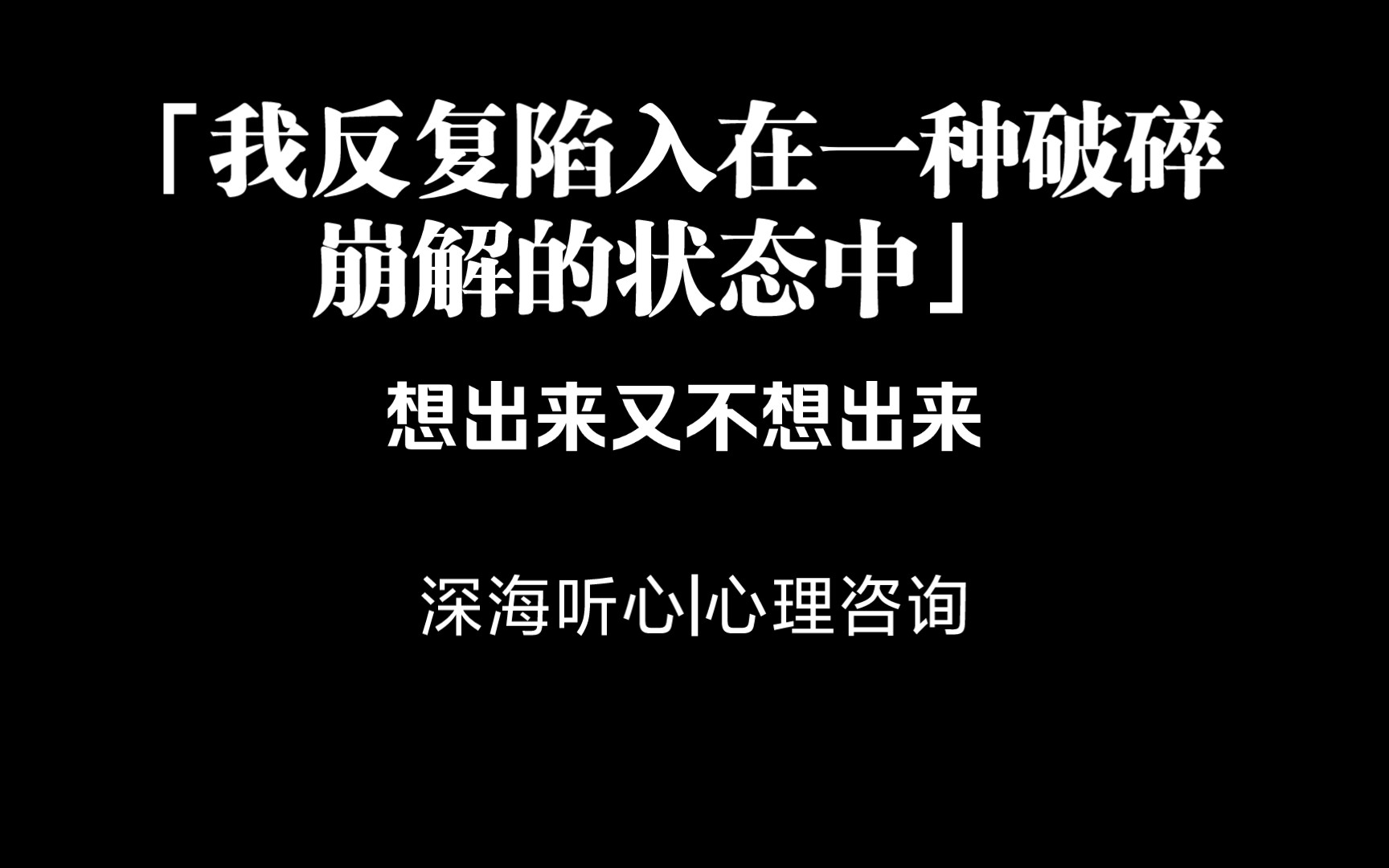 「我反复陷入在一种破碎崩解的状态中」

想出来又不想出来

深海听心|心理咨询